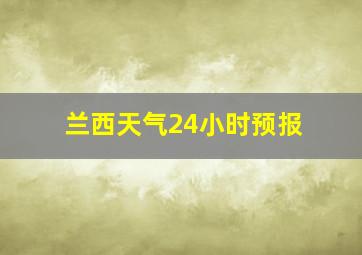 兰西天气24小时预报